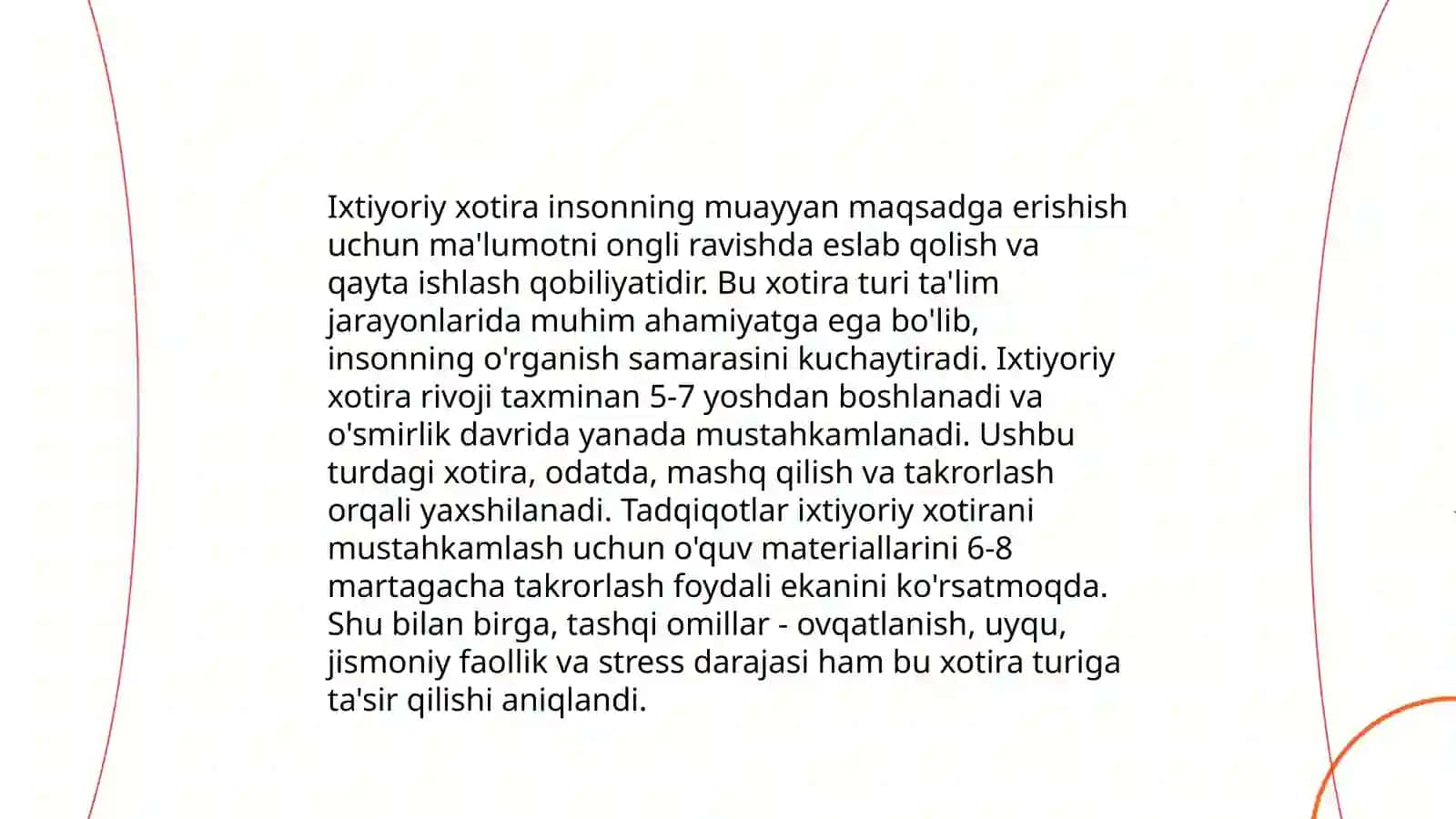 Ixtiyoriy xotira insonning muayyan maqsadga erishish uchun ma'lumotni ongli ravishda eslab qolish va qayta ishlash qobiliyatidir. Bu xotira turi ta'lim jarayonlarida muhim ahamiyatga ega bo'lib, insonning o'rganish samarasini kuchaytiradi. Ixtiyoriy xotira rivoji taxminan 5-7 yoshdan boshlanadi va o'smirlik davrida yanada mustahkamlanadi. Ushbu turdagi xotira, odatda, mashq qilish va takrorlash orqali yaxshilanadi. Tadqiqotlar ixtiyoriy xotirani mustahkamlash uchun o'quv materiallarini 6-8 martagacha takrorlash foydali ekanini ko'rsatmoqda. Shu bilan birga, tashqi omillar - ovqatlanish, uyqu, jismoniy faollik va stress darajasi ham bu xotira turiga ta'sir qilishi aniqlandi.